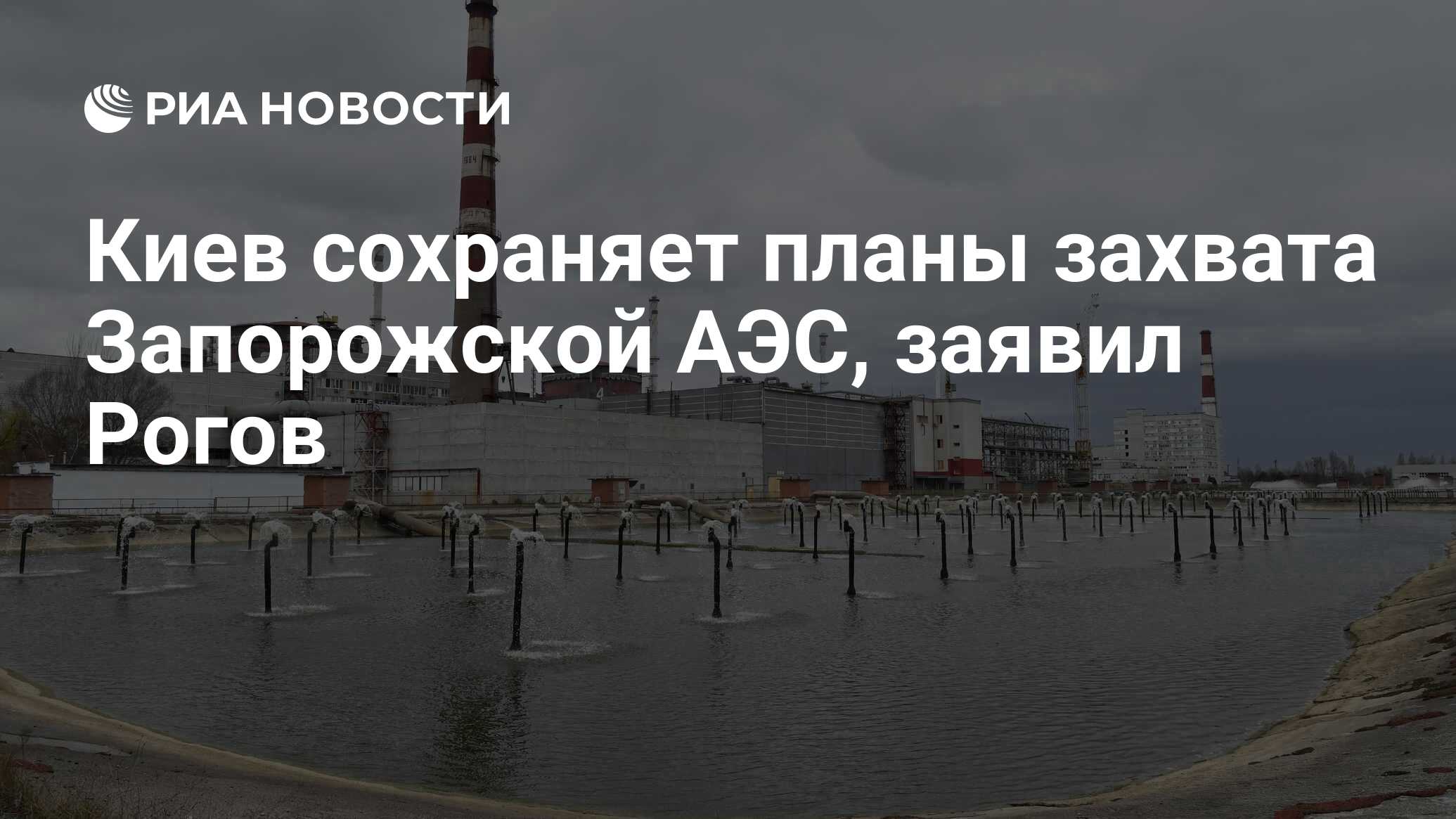 РИА НОВОСТИ

Киев сохраняет планы захвата Запорожской АЭС, заявил Рогов